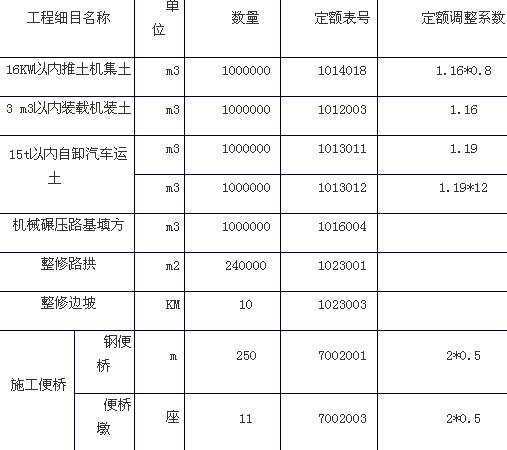 | 工程细目名称 | | 单位 | 数量 | 定额表号 | 定额调整系数 |
|---|---|---|---|---|---|
| 16KW以内推土机集土 | | m3 | 1000000 | 1014018 | 1.16*0.8 |
| 3 m3以内装载机装土 | | m3 | 1000000 | 1012003 | 1.16 |
| 15t以内自卸汽车运土 | | m3 | 1000000 | 1013011 | 1.19 |
| | | m3 | 1000000 | 1013012 | 1.19*12 |
| 机械碾压路基填方 | | m3 | 1000000 | 1016004 | |
| 整修路拱 | | m2 | 240000 | 1023001 | |
| 整修边坡 | | KM | 10 | 1023003 | |
| 施工便桥 | 钢便桥 | m | 250 | 7002001 | 2*0.5 |
| | 便桥墩 | 座 | 11 | 7002003 | 2*0.5 |